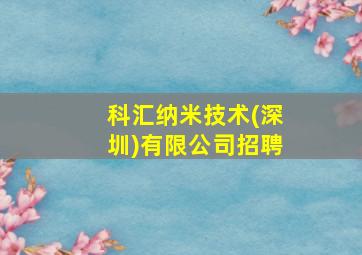 科汇纳米技术(深圳)有限公司招聘